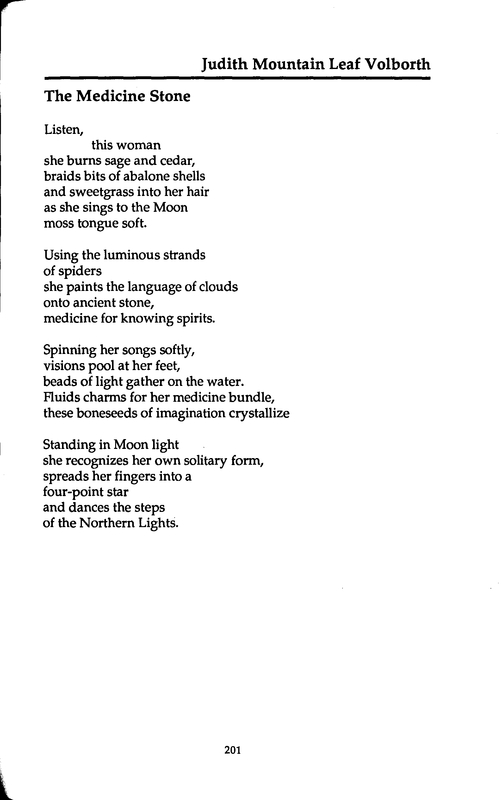 Judith Mountain Leaf Volborth

The Medicine Stone

Listen,
this woman
she burns sage and cedar,
braids bits of abalone shells
and sweetgrass into her hair
as she sings to the Moon
moss tongue soft.

Using the luminous strands
of spiders
she paints the language of clouds
onto ancient stone,
medicine for knowing spirits.

Spinning her songs softly,
visions pool at her feet,
beads of light gather on the water.
Fluids charms for her medicine bundle,
these boneseeds of imagination crystallize

Standing in Moon light
she recognizes her own solitary form,
spreads her fingers into a
four-point star
and dances the steps
of the Northern Lights.

201